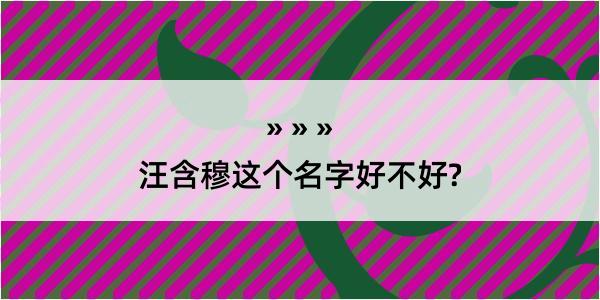 » » »
汪含穆这个名字好不好?